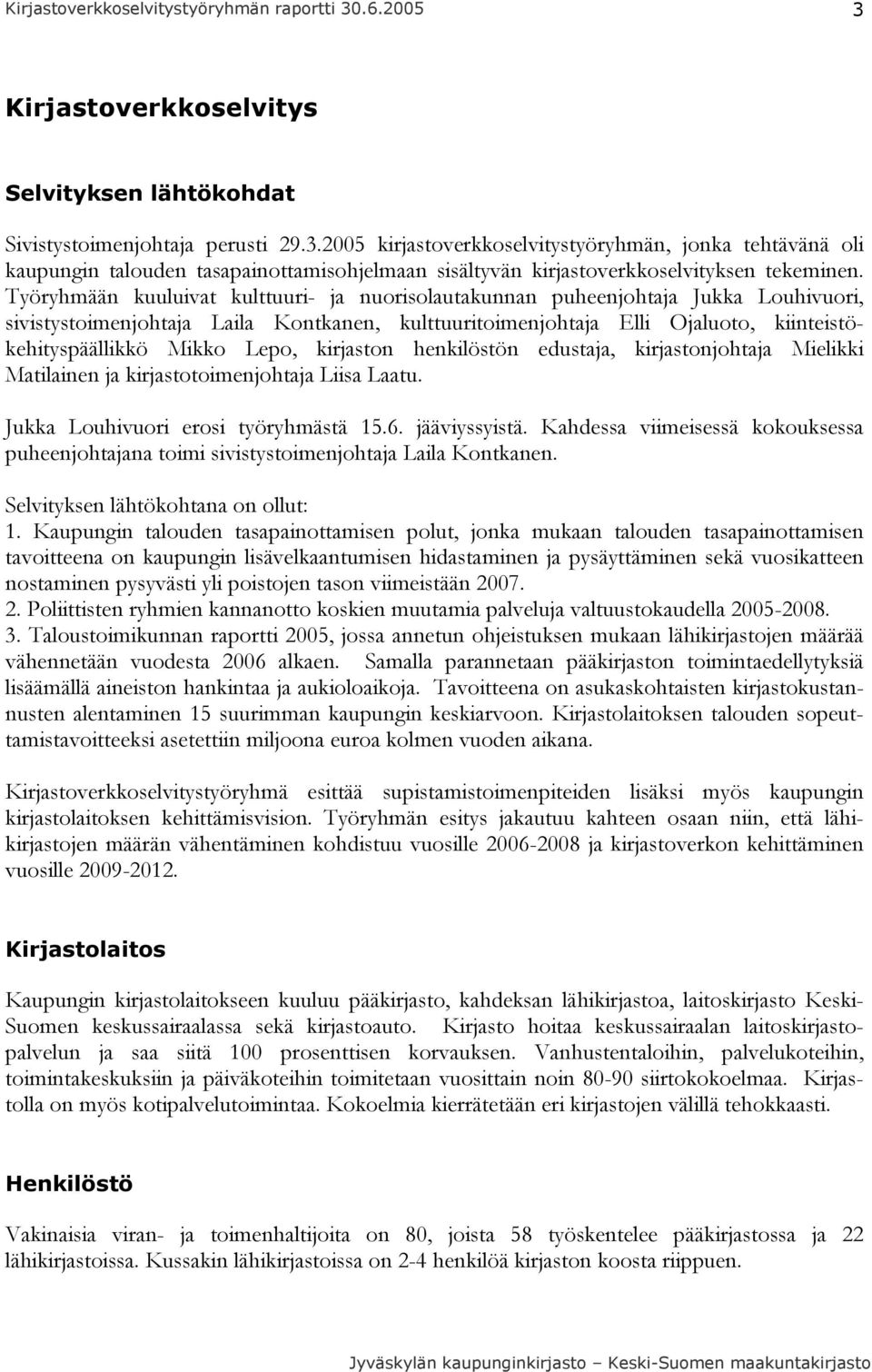 Kirjastoverkkoselvitystyöryhmän raportti 30.6.2005 3

Kirjastoverkkoselvitys

Selvityksen lähtökohdat

Sivistystoimenjohtaja perusti 29.3.2005 kirjastoverkkoselvitystyöryhmän, jonka tehtävänä oli kaupungin talouden tasapainottamisohjelmaan sisältyvän kirjastoverkkoselvityksen tekeminen. Työryhmään kuuluivat kulttuuri- ja nuorisolautakunnan puheenjohtaja Jukka Louhivuori, sivistystoimenjohtaja Laila Kontkanen, kulttuuritoimenjohtaja Elli Ojaluoto, kiinteistökehityspäällikkö Mikko Lepo, kirjaston henkilöstön edustaja, kirjastonjohtaja Mielikki Matilainen ja kirjastotoimenjohtaja Liisa Laatu.

Jukka Louhivuori erosi työryhmästä 15.6. jääviyssyistä. Kahdessa viimeisessä kokouksessa puheenjohtajana toimi sivistystoimenjohtaja Laila Kontkanen.

Selvityksen lähtökohtana on ollut:
1. Kaupungin talouden tasapainottamisen polut, jonka mukaan talouden tasapainottamisen tavoitteena on kaupungin lisävelkaantumisen hidastaminen ja pysäyttäminen sekä vuosikatteen nostaminen pysyvästi yli poistojen tason viimeistään 2007.
2. Poliittisten ryhmien kannanotto koskien muutamia palveluja valtuustokaudella 2005-2008.
3. Taloustoimikunnan raportti 2005, jossa annetun ohjeistuksen mukaan lähikirjastojen määrää vähennetään vuodesta 2006 alkaen. Samalla parannetaan pääkirjaston toimintaedellytyksiä lisäämällä aineiston hankintaa ja aukioloaikoja. Tavoitteena on asukaskohtaisten kirjastokustannusten alentaminen 15 suurimman kaupungin keskiarvoon. Kirjastolaitoksen talouden sopeuttamistavoitteeksi asetettiin miljoona euroa kolmen vuoden aikana.

Kirjastoverkkoselvitystyöryhmä esittää supistamistoimenpiteiden lisäksi myös kaupungin kirjastolaitoksen kehittämisvision. Työryhmän esitys jakautuu kahteen osaan niin, että lähikirjastojen määrän vähentäminen kohdistuu vuosille 2006-2008 ja kirjastoverkon kehittäminen vuosille 2009-2012.

Kirjastolaitos

Kaupungin kirjastolaitokseen kuuluu pääkirjasto, kahdeksan lähikirjastoa, laitoskirjasto Keski-Suomen keskussairaalassa sekä kirjastoauto. Kirjasto hoitaa keskussairaalan laitoskirjastopalvelun ja saa siitä 100 prosenttisen korvauksen. Vanhustentaloihin, palvelukoteihin, toimintakeskuksiin ja päiväkoteihin toimitetaan vuosittain noin 80-90 siirtokokoelmaa. Kirjastolla on myös kotipalvelutoimintaa. Kokoelmia kierrätetään eri kirjastojen välillä tehokkaasti.

Henkilöstö

Vakinaisia viran- ja toimenhaltijoita on 80, joista 58 työskentelee pääkirjastossa ja 22 lähikirjastoissa. Kussakin lähikirjastoissa on 2-4 henkilöä kirjaston koosta riippuen.

Jyväskylän kaupunginkirjasto – Keski-Suomen maakuntakirjasto